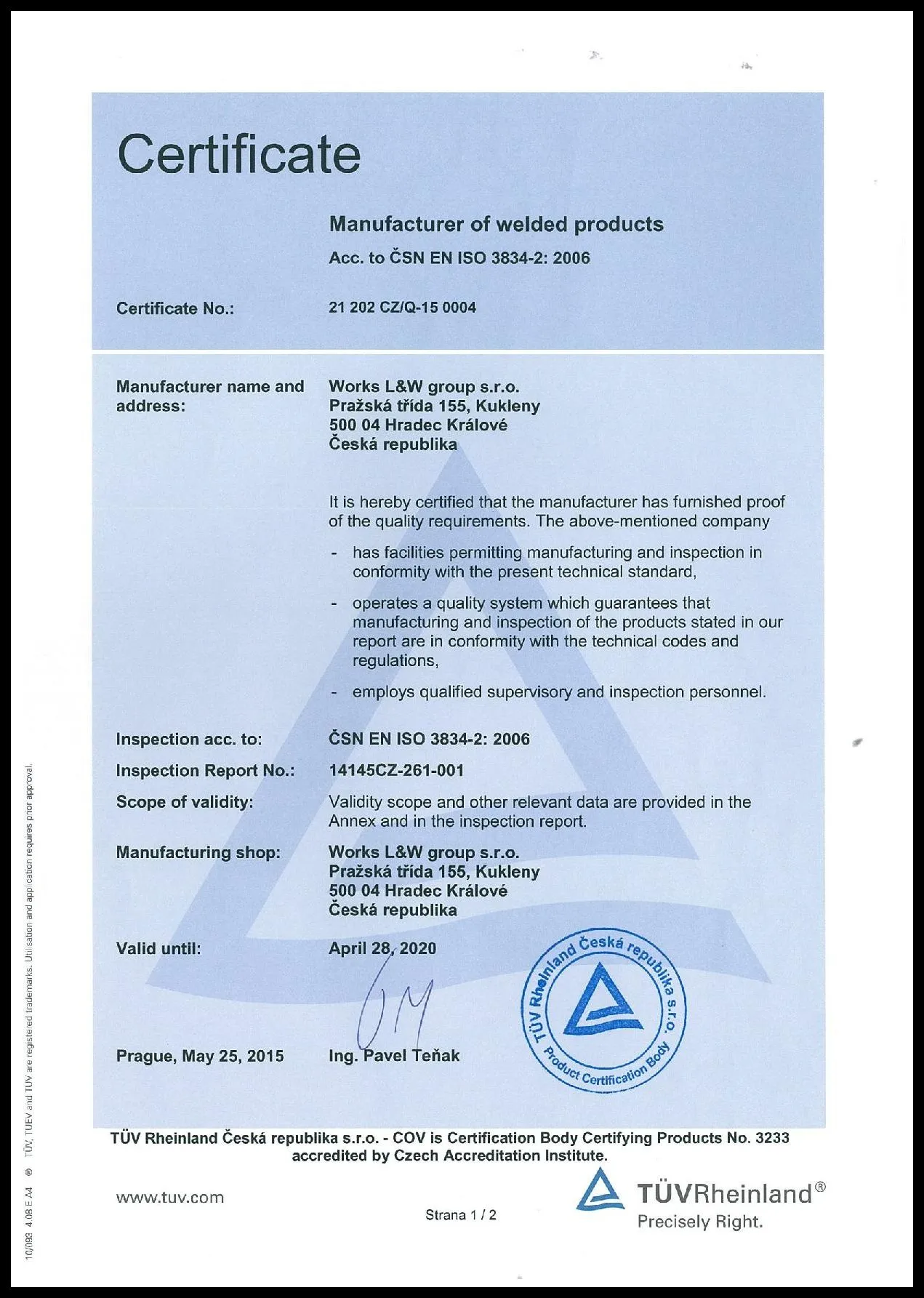 Certificate

Manufacturer of welded products

Acc. to ČSN EN ISO 3834-2: 2006

Certificate No.: 21 202 CZ/Q-15 0004

Manufacturer name and address: Works L&W group s.r.o.
Pražská třída 155, Kukleny
500 04 Hradec Králové
Česká republika

It is hereby certified that the manufacturer has furnished proof of the quality requirements. The above-mentioned company

- has facilities permitting manufacturing and inspection in conformity with the present technical standard,

- operates a quality system which guarantees that manufacturing and inspection of the products stated in our report are in conformity with the technical codes and regulations,

- employs qualified supervisory and inspection personnel.

Inspection acc. to: ČSN EN ISO 3834-2: 2006

Inspection Report No.: 14145CZ-261-001

Scope of validity: Validity scope and other relevant data are provided in the Annex and in the inspection report.

Manufacturing shop: Works L&W group s.r.o.
Pražská třída 155, Kukleny
500 04 Hradec Králové
Česká republika

Valid until: April 28, 2020

Prague, May 25, 2015 Ing. Pavel Teňak

TÜV Rheinland Česká republika s.r.o. Product Certification Body

TÜV Rheinland Česká republika s.r.o. - COV is Certification Body Certifying Products No. 3233 accredited by Czech Accreditation Institute.

www.tuv.com

Strana 1 / 2

TÜVRheinland®
Precisely Right.

10/093 4.08 E A4 ® TÜV, TUEV and TUV are registered trademarks. Utilisation and application requires prior approval.